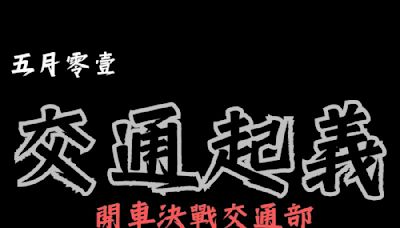 五月零壹

交通起義

開車決戰交通部